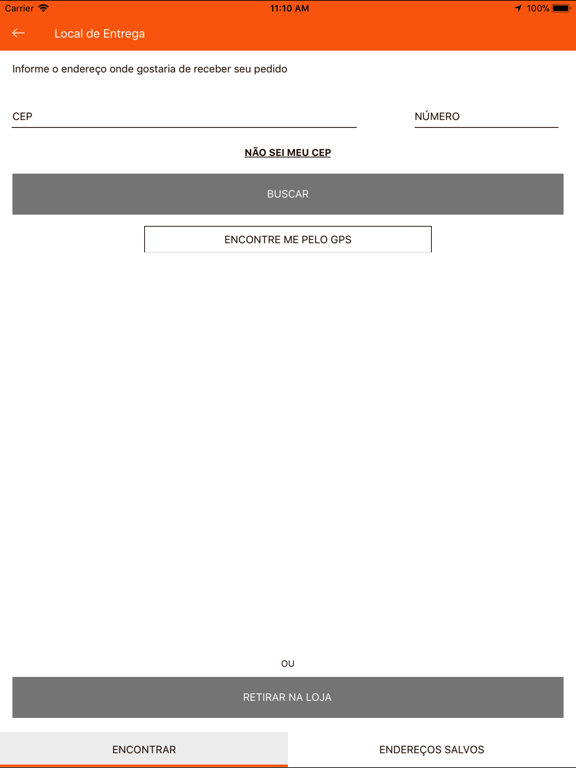 Carrier 11:10 AM 100%

Local de Entrega

Informe o endereço onde gostaria de receber seu pedido

CEP

NÚMERO

NÃO SEI MEU CEP

BUSCAR

ENCONTRE ME PELO GPS

OU

RETIRAR NA LOJA

ENCONTRAR

ENDEREÇOS SALVOS